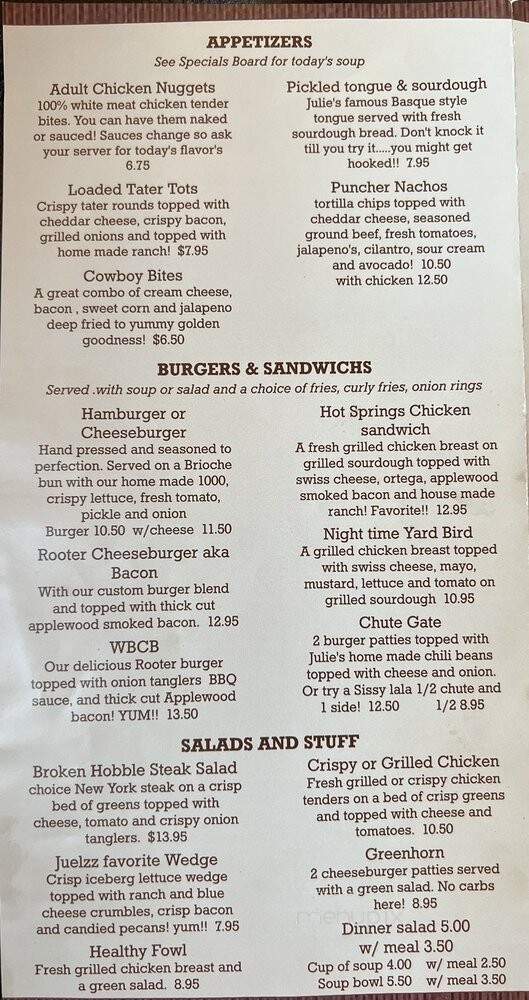 APPETIZERS
See Specials Board for today's soup

Adult Chicken Nuggets
100% white meat chicken tender bites. You can have them naked or sauced! Sauces change so ask your server for today's flavor's 6.75

Loaded Tater Tots
Crispy tater rounds topped with cheddar cheese, crispy bacon, grilled onions and topped with home made ranch! $7.95

Cowboy Bites
A great combo of cream cheese, bacon , sweet corn and jalapeno deep fried to yummy golden goodness! $6.50

Pickled tongue & sourdough
Julie's famous Basque style tongue served with fresh sourdough bread. Don't knock it till you try it.....you might get hooked!! 7.95

Puncher Nachos
tortilla chips topped with cheddar cheese, seasoned ground beef, fresh tomatoes, jalapeno's, cilantro, sour cream and avocado! 10.50 with chicken 12.50

BURGERS & SANDWICHS
Served .with soup or salad and a choice of fries, curly fries, onion rings

Hamburger or Cheeseburger
Hand pressed and seasoned to perfection. Served on a Brioche bun with our home made 1000, crispy lettuce, fresh tomato, pickle and onion
Burger 10.50 w/cheese 11.50

Rooter Cheeseburger aka Bacon
With our custom burger blend and topped with thick cut applewood smoked bacon. 12.95

WBCB
Our delicious Rooter burger topped with onion tanglers BBQ sauce, and thick cut Applewood bacon! YUM!! 13.50

Hot Springs Chicken sandwich
A fresh grilled chicken breast on grilled sourdough topped with swiss cheese, ortega, applewood smoked bacon and house made ranch! Favorite!! 12.95

Night time Yard Bird
A grilled chicken breast topped with swiss cheese, mayo, mustard, lettuce and tomato on grilled sourdough 10.95

Chute Gate
2 burger patties topped with Julie's home made chili beans topped with cheese and onion. Or try a Sissy lala 1/2 chute and 1 side! 12.50 1/2 8.95

SALADS AND STUFF

Broken Hobble Steak Salad
choice New York steak on a crisp bed of greens topped with cheese, tomato and crispy onion tanglers. $13.95

Juelzz favorite Wedge
Crisp iceberg lettuce wedge topped with ranch and blue cheese crumbles, crisp bacon and candied pecans! yum!! 7.95

Healthy Fowl
Fresh grilled chicken breast and a green salad. 8.95

Crispy or Grilled Chicken
Fresh grilled or crispy chicken tenders on a bed of crisp greens and topped with cheese and tomatoes. 10.50

Greenhorn
2 cheeseburger patties served with a green salad. No carbs here! 8.95

Dinner salad 5.00
w/ meal 3.50
Cup of soup 4.00 w/ meal 2.50
Soup bowl 5.50 w/ meal 3.50